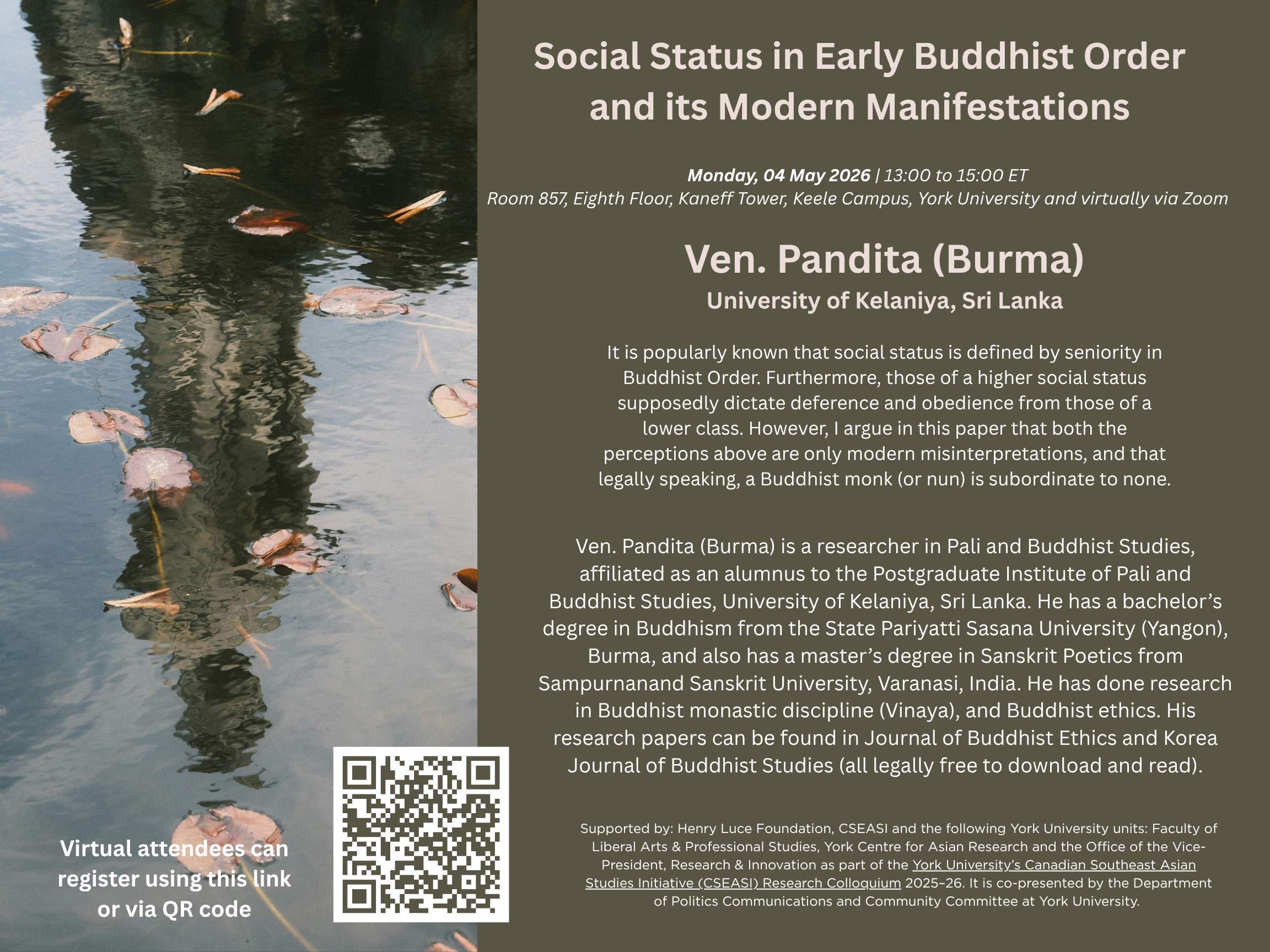 Social Status in Early Buddhist Order and its Modern Manifestations

Monday, 04 May 2026 | 13:00 to 15:00 ET
Room 857, Eighth Floor, Kaneff Tower, Keele Campus, York University and virtually via Zoom

Ven. Pandita (Burma)
University of Kelaniya, Sri Lanka

It is popularly known that social status is defined by seniority in Buddhist Order. Furthermore, those of a higher social status supposedly dictate deference and obedience from those of a lower class. However, I argue in this paper that both the perceptions above are only modern misinterpretations, and that legally speaking, a Buddhist monk (or nun) is subordinate to none.

Ven. Pandita (Burma) is a researcher in Pali and Buddhist Studies, affiliated as an alumnus to the Postgraduate Institute of Pali and Buddhist Studies, University of Kelaniya, Sri Lanka. He has a bachelor's degree in Buddhism from the State Pariyatti Sasana University (Yangon), Burma, and also has a master's degree in Sanskrit Poetics from Sampurnanand Sanskrit University, Varanasi, India. He has done research in Buddhist monastic discipline (Vinaya), and Buddhist ethics. His research papers can be found in Journal of Buddhist Ethics and Korea Journal of Buddhist Studies (all legally free to download and read).

Virtual attendees can register using this link or via QR code

Supported by: Henry Luce Foundation, CSEASI and the following York University units: Faculty of Liberal Arts & Professional Studies, York Centre for Asian Research and the Office of the Vice-President, Research & Innovation as part of the York University's Canadian Southeast Asian Studies Initiative (CSEASI) Research Colloquium 2025–26. It is co-presented by the Department of Politics Communications and Community Committee at York University.